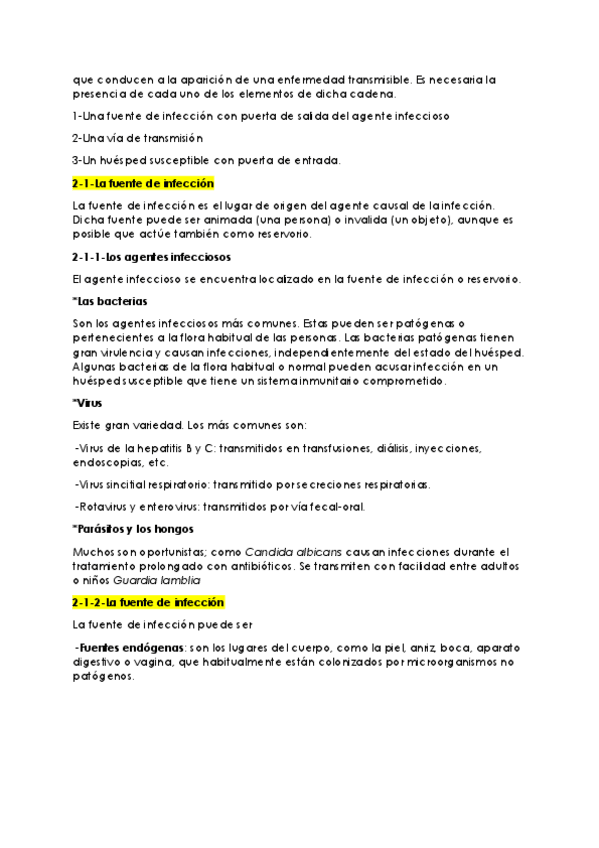 que conducen a la aparición de una enfermedad transmisible. Es necesaria la presencia de cada uno de los elementos de dicha cadena.

1-Una fuente de infección con puerta de salida del agente infeccioso

2-Una vía de transmisión

3-Un huésped susceptible con puerta de entrada.

2-1-La fuente de infección

La fuente de infección es el lugar de origen del agente causal de la infección. Dicha fuente puede ser animada (una persona) o invalida (un objeto), aunque es posible que actúe también como reservorio.

2-1-1-Los agentes infecciosos

El agente infeccioso se encuentra localizado en la fuente de infección o reservorio.

*Las bacterias

Son los agentes infecciosos más comunes. Estas pueden ser patógenas o pertenecientes a la flora habitual de las personas. Las bacterias patógenas tienen gran virulencia y causan infecciones, independientemente del estado del huésped. Algunas bacterias de la flora habitual o normal pueden acusar infección en un huésped susceptible que tiene un sistema inmunitario comprometido.

*Virus

Existe gran variedad. Los más comunes son:

-Virus de la hepatitis B y C: transmitidos en transfusiones, diálisis, inyecciones, endoscopias, etc.

-Virus sincitial respiratorio: transmitido por secreciones respiratorias.

-Rotavirus y enterovirus: transmitidos por vía fecal-oral.

*Parásitos y los hongos

Muchos son oportunistas; como Candida albicans causan infecciones durante el tratamiento prolongado con antibióticos. Se transmiten con facilidad entre adultos o niños Guardia lamblia

2-1-2-La fuente de infección

La fuente de infección puede ser

-Fuentes endógenas: son los lugares del cuerpo, como la piel, anriz, boca, aparato digestivo o vagina, que habitualmente están colonizados por microorganismos no patógenos.